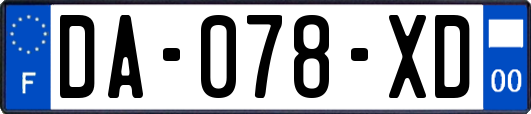 F

DA-078-XD

00